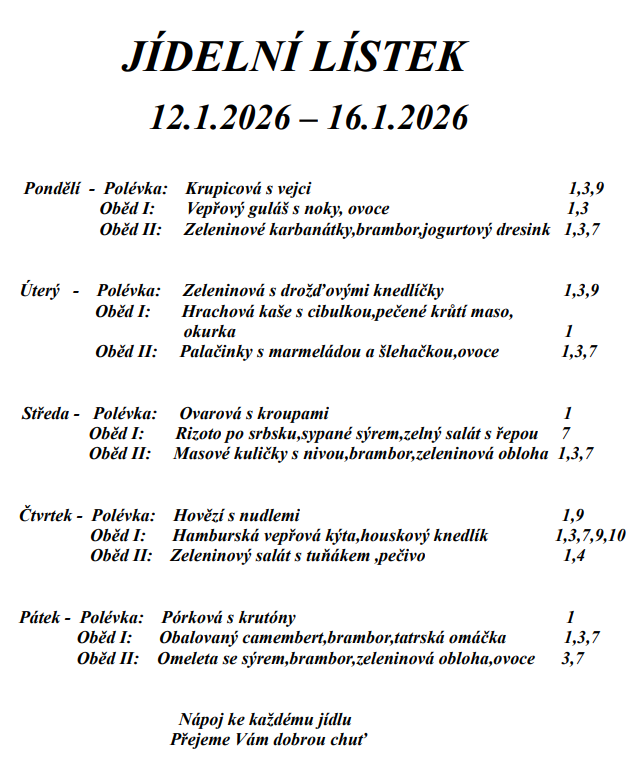 JÍDELNÍ LÍSTEK

12.1.2026 – 16.1.2026

Pondělí - Polévka: Krupicová s vejci 1,3,9
Oběd I: Vepřový guláš s noky, ovoce 1,3
Oběd II: Zeleninové karbanátky,brambor,jogurtový dresink 1,3,7

Úterý - Polévka: Zeleninová s drožďovými knedlíčky 1,3,9
Oběd I: Hrachová kaše s cibulkou,pečené krůtí maso, okurka 1
Oběd II: Palačinky s marmeládou a šlehačkou,ovoce 1,3,7

Středa - Polévka: Ovarová s kroupami 1
Oběd I: Rizoto po srbsku,sypané sýrem,zelný salát s řepou 7
Oběd II: Masové kuličky s nivou,brambor,zeleninová obloha 1,3,7

Čtvrtek - Polévka: Hovězí s nudlemi 1,9
Oběd I: Hamburská vepřová kýta,houskový knedlík 1,3,7,9,10
Oběd II: Zeleninový salát s tuňákem ,pečivo 1,4

Pátek - Polévka: Pórková s krutóny 1
Oběd I: Obalovaný camembert,brambor,tatrská omáčka 1,3,7
Oběd II: Omeleta se sýrem,brambor,zeleninová obloha,ovoce 3,7

Nápoj ke každému jídlu
Přejeme Vám dobrou chuť